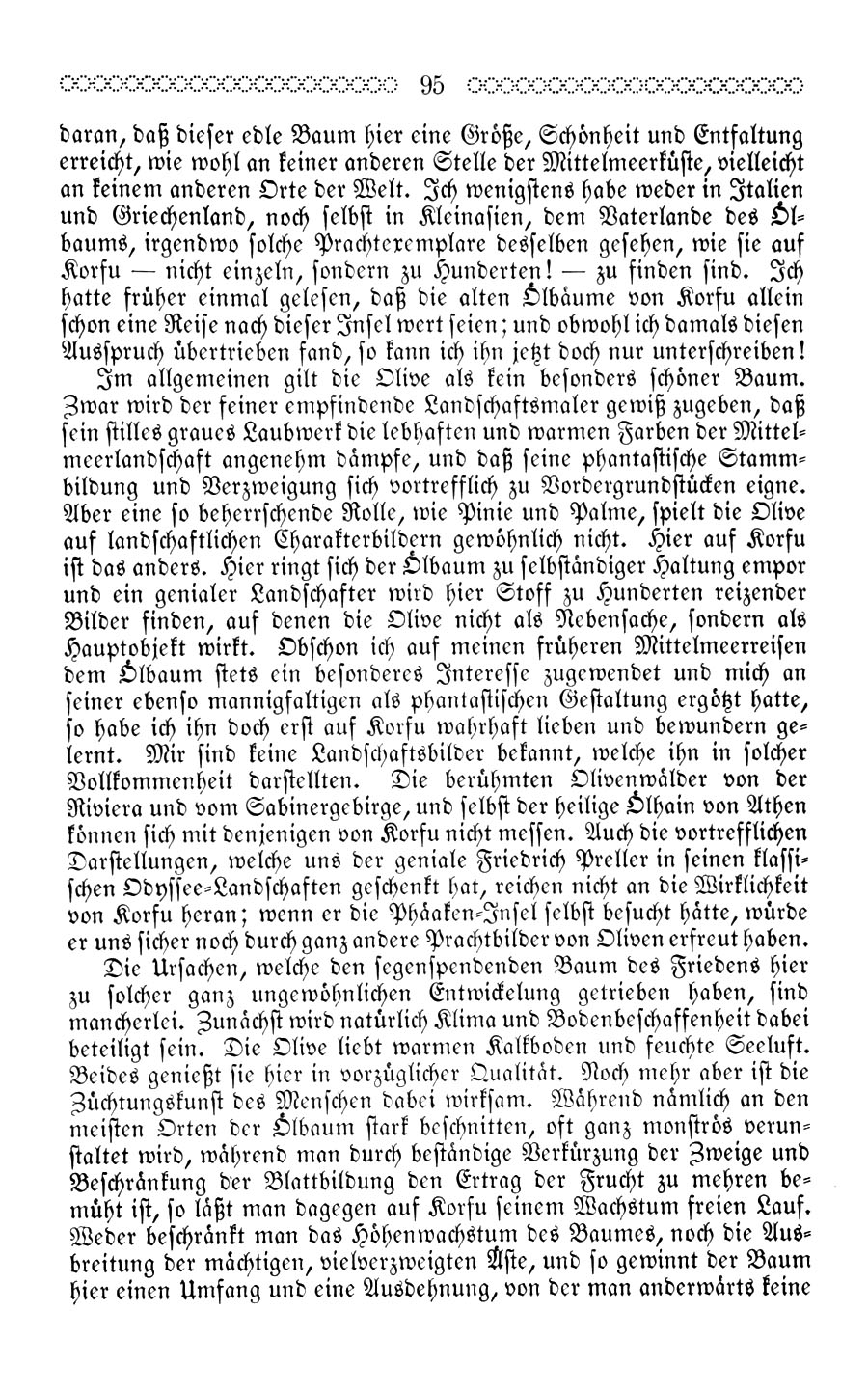 95

daran, daß dieser edle Baum hier eine Größe, Schönheit und Entfaltung erreicht, wie wohl an keiner anderen Stelle der Mittelmeerküste, vielleicht an keinem anderen Orte der Welt. Ich wenigstens habe weder in Italien und Griechenland, noch selbst in Kleinasien, dem Vaterlande des Ölbaums, irgendwo solche Prachtexemplare desselben gesehen, wie sie auf Korfu — nicht einzeln, sondern zu Hunderten! — zu finden sind. Ich hatte früher einmal gelesen, daß die alten Ölbäume von Korfu allein schon eine Reise nach dieser Insel wert seien; und obwohl ich damals diesen Ausspruch übertrieben fand, so kann ich ihn jetzt doch nur unterschreiben!

Im allgemeinen gilt die Olive als kein besonders schöner Baum. Zwar wird der feiner empfindende Landschaftsmaler gewiß zugeben, daß sein stilles graues Laubwerk die lebhaften und warmen Farben der Mittelmeerlandschaft angenehm dämpfe, und daß seine phantastische Stammbildung und Verzweigung sich vortrefflich zu Vordergrundstücken eigne. Aber eine so beherrschende Rolle, wie Pinie und Palme, spielt die Olive auf landschaftlichen Charakterbildern gewöhnlich nicht. Hier auf Korfu ist das anders. Hier ringt sich der Ölbaum zu selbständiger Haltung empor und ein genialer Landschafter wird hier Stoff zu Hunderten reizender Bilder finden, auf denen die Olive nicht als Nebensache, sondern als Hauptobjekt wirkt. Obschon ich auf meinen früheren Mittelmeerreisen dem Ölbaum stets ein besonderes Interesse zugewendet und mich an seiner ebenso mannigfaltigen als phantastischen Gestaltung ergötzt hatte, so habe ich ihn doch erst auf Korfu wahrhaft lieben und bewundern gelernt. Mir sind keine Landschaftsbilder bekannt, welche ihn in solcher Vollkommenheit darstellten. Die berühmten Olivenwälder von der Riviera und vom Sabinergebirge, und selbst der heilige Ölhain von Athen können sich mit denjenigen von Korfu nicht messen. Auch die vortrefflichen Darstellungen, welche uns der geniale Friedrich Preller in seinen klassischen Odyssee-Landschaften geschenkt hat, reichen nicht an die Wirklichkeit von Korfu heran; wenn er die Phäaken-Insel selbst besucht hätte, würde er uns sicher noch durch ganz andere Prachtbilder von Oliven erfreut haben.

Die Ursachen, welche den segenspendenden Baum des Friedens hier zu solcher ganz ungewöhnlichen Entwickelung getrieben haben, sind mancherlei. Zunächst wird natürlich Klima und Bodenbeschaffenheit dabei beteiligt sein. Die Olive liebt warmen Kalkboden und feuchte Seeluft. Beides genießt sie hier in vorzüglicher Qualität. Noch mehr aber ist die Züchtungskunst des Menschen dabei wirksam. Während nämlich an den meisten Orten der Ölbaum stark beschnitten, oft ganz monströs verunstaltet wird, während man durch beständige Verkürzung der Zweige und Beschränkung der Blattbildung den Ertrag der Frucht zu mehren bemüht ist, so läßt man dagegen auf Korfu seinem Wachstum freien Lauf. Weder beschränkt man das Höhenwachstum des Baumes, noch die Ausbreitung der mächtigen, vielverzweigten Äste, und so gewinnt der Baum hier einen Umfang und eine Ausdehnung, von der man anderwärts keine